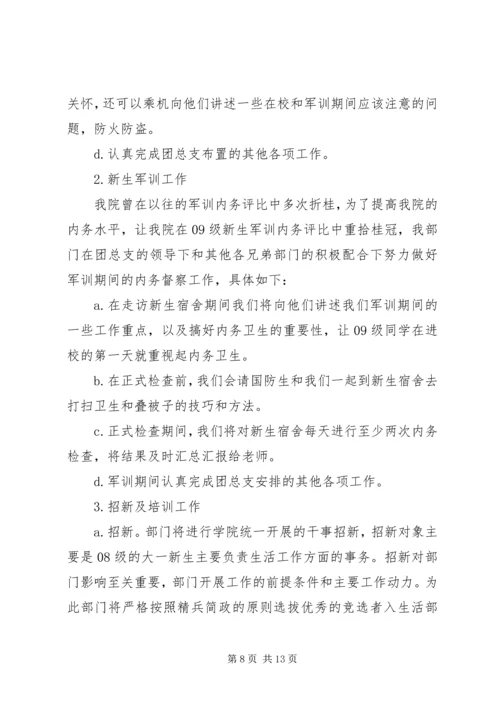 关怀，还可以乘机向他们讲述一些在校和军训期间应该注意的问题，防火防盗。

d. 认真完成团总支布置的其他各项工作。

2. 新生军训工作

我院曾在以往的军训内务评比中多次折桂，为了提高我院的内务水平，让我院在 09 级新生军训内务评比中重拾桂冠，我部门在团总支的领导下和其他各兄弟部门的积极配合下努力做好军训期间的内务督察工作，具体如下：

a. 在走访新生宿舍期间我们将向他们讲述我们军训期间的一些工作重点，以及搞好内务卫生的重要性，让 09 级同学在进校的第一天就重视起内务卫生。

b. 在正式检查前，我们会请国防生和我们一起到新生宿舍去打扫卫生和叠被子的技巧和方法。

c. 正式检查期间，我们将对新生宿舍每天进行至少两次内务检查，将结果及时汇总汇报给老师。

d. 军训期间认真完成团总支安排的其他各项工作。

3. 招新及培训工作

a. 招新。部门将进行学院统一开展的干事招新，招新对象主要是 08 级的大一新生主要负责生活工作方面的事务。招新对部门影响至关重要，部门开展工作的前提条件和主要工作动力。为此部门将严格按照精兵简政的原则选拔优秀的竞选者入生活部

第 8 页 共 13 页